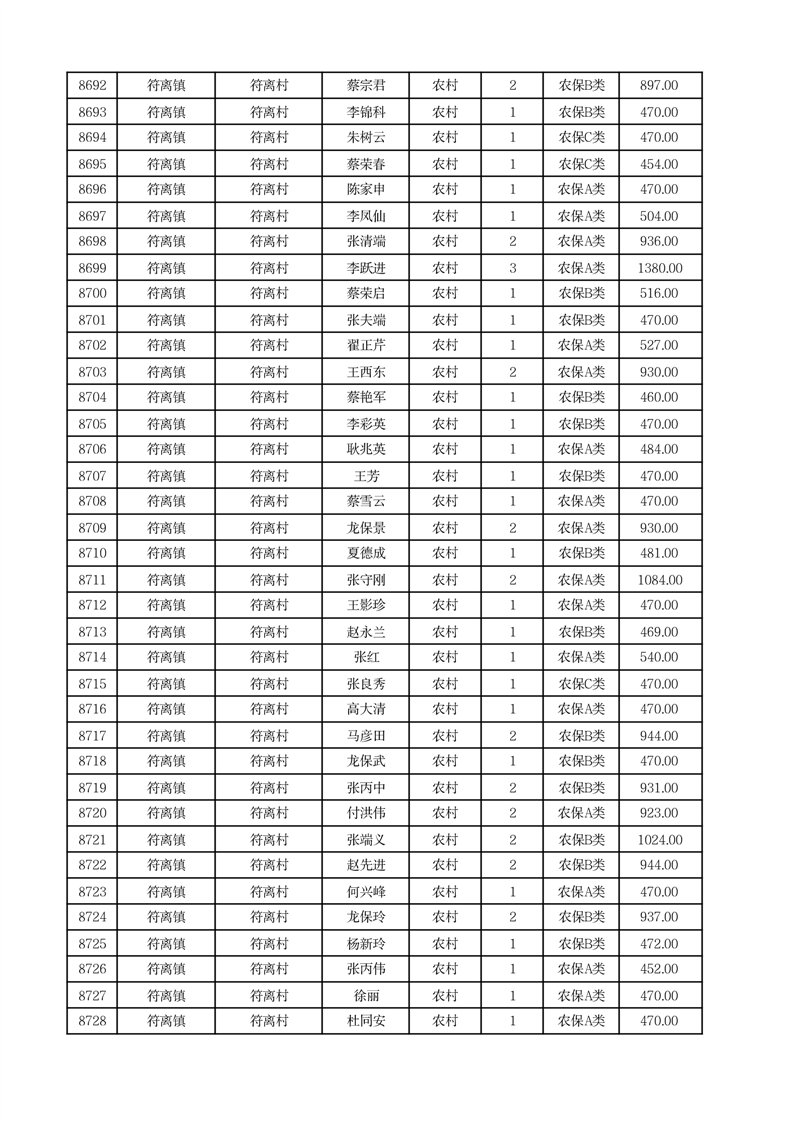 | 8692 | 符离镇 | 符离村 | 蔡宗君 | 农村 | 2 | 农保B类 | 897.00 |
|---|---|---|---|---|---|---|---|
| 8693 | 符离镇 | 符离村 | 李锦科 | 农村 | 1 | 农保B类 | 470.00 |
| 8694 | 符离镇 | 符离村 | 朱树云 | 农村 | 1 | 农保C类 | 470.00 |
| 8695 | 符离镇 | 符离村 | 蔡荣春 | 农村 | 1 | 农保C类 | 454.00 |
| 8696 | 符离镇 | 符离村 | 陈家申 | 农村 | 1 | 农保A类 | 470.00 |
| 8697 | 符离镇 | 符离村 | 李凤仙 | 农村 | 1 | 农保A类 | 504.00 |
| 8698 | 符离镇 | 符离村 | 张清端 | 农村 | 2 | 农保A类 | 936.00 |
| 8699 | 符离镇 | 符离村 | 李跃进 | 农村 | 3 | 农保A类 | 1380.00 |
| 8700 | 符离镇 | 符离村 | 蔡荣启 | 农村 | 1 | 农保B类 | 516.00 |
| 8701 | 符离镇 | 符离村 | 张夫端 | 农村 | 1 | 农保B类 | 470.00 |
| 8702 | 符离镇 | 符离村 | 翟正芹 | 农村 | 1 | 农保A类 | 527.00 |
| 8703 | 符离镇 | 符离村 | 王西东 | 农村 | 2 | 农保A类 | 930.00 |
| 8704 | 符离镇 | 符离村 | 蔡艳军 | 农村 | 1 | 农保B类 | 460.00 |
| 8705 | 符离镇 | 符离村 | 李彩英 | 农村 | 1 | 农保B类 | 470.00 |
| 8706 | 符离镇 | 符离村 | 耿兆英 | 农村 | 1 | 农保A类 | 484.00 |
| 8707 | 符离镇 | 符离村 | 王芳 | 农村 | 1 | 农保B类 | 470.00 |
| 8708 | 符离镇 | 符离村 | 蔡雪云 | 农村 | 1 | 农保A类 | 470.00 |
| 8709 | 符离镇 | 符离村 | 龙保景 | 农村 | 2 | 农保A类 | 930.00 |
| 8710 | 符离镇 | 符离村 | 夏德成 | 农村 | 1 | 农保B类 | 481.00 |
| 8711 | 符离镇 | 符离村 | 张守刚 | 农村 | 2 | 农保A类 | 1084.00 |
| 8712 | 符离镇 | 符离村 | 王影珍 | 农村 | 1 | 农保A类 | 470.00 |
| 8713 | 符离镇 | 符离村 | 赵永兰 | 农村 | 1 | 农保B类 | 469.00 |
| 8714 | 符离镇 | 符离村 | 张红 | 农村 | 1 | 农保A类 | 540.00 |
| 8715 | 符离镇 | 符离村 | 张良秀 | 农村 | 1 | 农保C类 | 470.00 |
| 8716 | 符离镇 | 符离村 | 高大清 | 农村 | 1 | 农保A类 | 470.00 |
| 8717 | 符离镇 | 符离村 | 马彦田 | 农村 | 2 | 农保B类 | 944.00 |
| 8718 | 符离镇 | 符离村 | 龙保武 | 农村 | 1 | 农保B类 | 470.00 |
| 8719 | 符离镇 | 符离村 | 张丙中 | 农村 | 2 | 农保B类 | 931.00 |
| 8720 | 符离镇 | 符离村 | 付洪伟 | 农村 | 2 | 农保A类 | 923.00 |
| 8721 | 符离镇 | 符离村 | 张端义 | 农村 | 2 | 农保B类 | 1024.00 |
| 8722 | 符离镇 | 符离村 | 赵先进 | 农村 | 2 | 农保B类 | 944.00 |
| 8723 | 符离镇 | 符离村 | 何兴峰 | 农村 | 1 | 农保A类 | 470.00 |
| 8724 | 符离镇 | 符离村 | 龙保玲 | 农村 | 2 | 农保B类 | 937.00 |
| 8725 | 符离镇 | 符离村 | 杨新玲 | 农村 | 1 | 农保B类 | 472.00 |
| 8726 | 符离镇 | 符离村 | 张丙伟 | 农村 | 1 | 农保A类 | 452.00 |
| 8727 | 符离镇 | 符离村 | 徐丽 | 农村 | 1 | 农保A类 | 470.00 |
| 8728 | 符离镇 | 符离村 | 杜同安 | 农村 | 1 | 农保A类 | 470.00 |